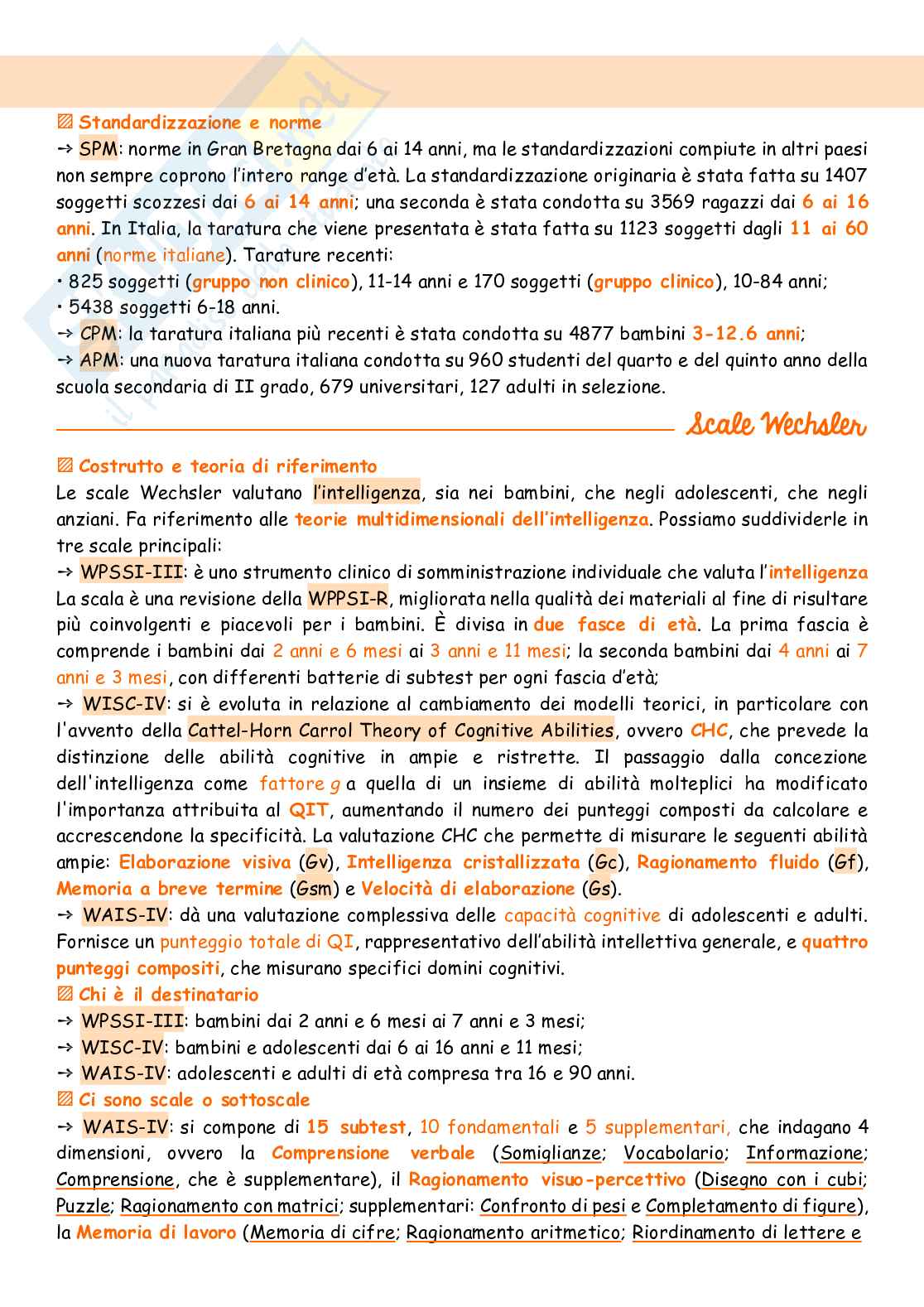 ▨ Standardizzazione e norme
→ SPM: norme in Gran Bretagna dai 6 ai 14 anni, ma le standardizzazioni compiute in altri paesi non sempre coprono l'intero range d'età. La standardizzazione originaria è stata fatta su 1407 soggetti scozzesi dai 6 ai 14 anni; una seconda è stata condotta su 3569 ragazzi dai 6 ai 16 anni. In Italia, la taratura che viene presentata è stata fatta su 1123 soggetti dagli 11 ai 60 anni (norme italiane). Tarature recenti:
• 825 soggetti (gruppo non clinico), 11-14 anni e 170 soggetti (gruppo clinico), 10-84 anni;
• 5438 soggetti 6-18 anni.
→ CPM: la taratura italiana più recenti è stata condotta su 4877 bambini 3-12.6 anni;
→ APM: una nuova taratura italiana condotta su 960 studenti del quarto e del quinto anno della scuola secondaria di II grado, 679 universitari, 127 adulti in selezione.

Scale Wechsler

▨ Costrutto e teoria di riferimento
Le scale Wechsler valutano l'intelligenza, sia nei bambini, che negli adolescenti, che negli anziani. Fa riferimento alle teorie multidimensionali dell'intelligenza. Possiamo suddividerle in tre scale principali:
→ WPSSI-III: è uno strumento clinico di somministrazione individuale che valuta l'intelligenza La scala è una revisione della WPPSI-R, migliorata nella qualità dei materiali al fine di risultare più coinvolgenti e piacevoli per i bambini. È divisa in due fasce di età. La prima fascia è comprende i bambini dai 2 anni e 6 mesi ai 3 anni e 11 mesi; la seconda bambini dai 4 anni ai 7 anni e 3 mesi, con differenti batterie di subtest per ogni fascia d'età;
→ WISC-IV: si è evoluta in relazione al cambiamento dei modelli teorici, in particolare con l'avvento della Cattel-Horn Carrol Theory of Cognitive Abilities, ovvero CHC, che prevede la distinzione delle abilità cognitive in ampie e ristrette. Il passaggio dalla concezione dell'intelligenza come fattore g a quella di un insieme di abilità molteplici ha modificato l'importanza attribuita al QIT, aumentando il numero dei punteggi composti da calcolare e accrescendone la specificità. La valutazione CHC che permette di misurare le seguenti abilità ampie: Elaborazione visiva (Gv), Intelligenza cristallizzata (Gc), Ragionamento fluido (Gf), Memoria a breve termine (Gsm) e Velocità di elaborazione (Gs).
→ WAIS-IV: dà una valutazione complessiva delle capacità cognitive di adolescenti e adulti. Fornisce un punteggio totale di QI, rappresentativo dell'abilità intellettiva generale, e quattro punteggi compositi, che misurano specifici domini cognitivi.
▨ Chi è il destinatario
→ WPSSI-III: bambini dai 2 anni e 6 mesi ai 7 anni e 3 mesi;
→ WISC-IV: bambini e adolescenti dai 6 ai 16 anni e 11 mesi;
→ WAIS-IV: adolescenti e adulti di età compresa tra 16 e 90 anni.
▨ Ci sono scale o sottoscale
→ WAIS-IV: si compone di 15 subtest, 10 fondamentali e 5 supplementari, che indagano 4 dimensioni, ovvero la Comprensione verbale (Somiglianze; Vocabolario; Informazione; Comprensione, che è supplementare), il Ragionamento visuo-percettivo (Disegno con i cubi; Puzzle; Ragionamento con matrici; supplementari: Confronto di pesi e Completamento di figure), la Memoria di lavoro (Memoria di cifre; Ragionamento aritmetico; Riordinamento di lettere e